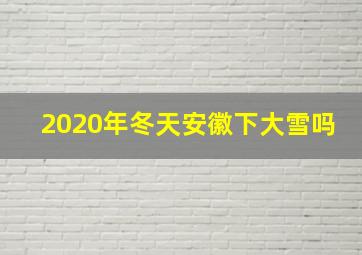 2020年冬天安徽下大雪吗